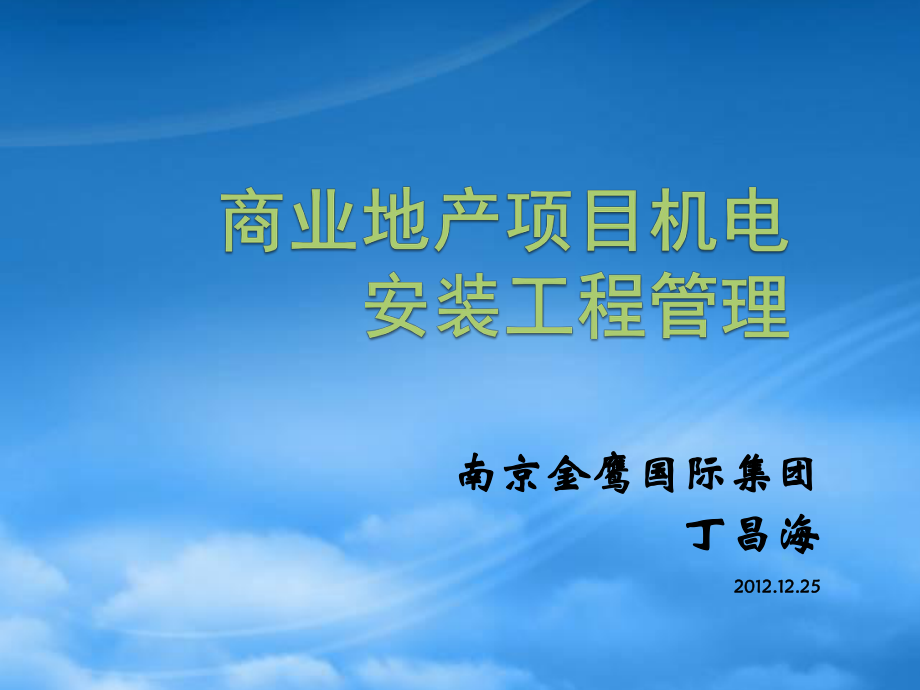 商业地产项目机电安装工程管理

南京金鹰国际集团

丁昌海

2012.12.25